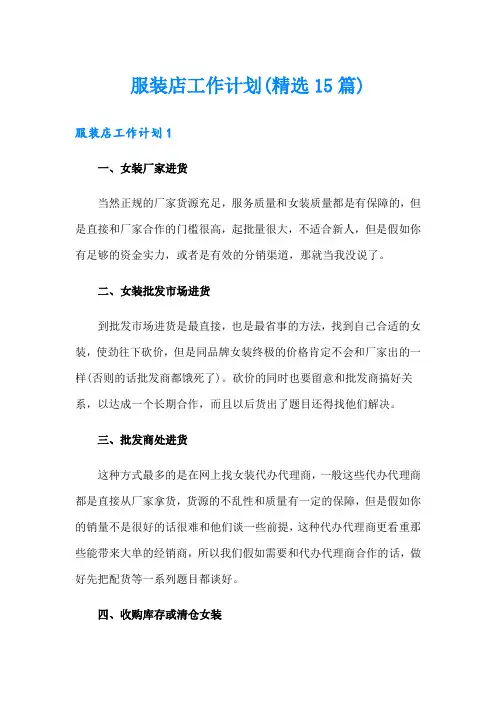 服装店工作计划(精选15篇)

服装店工作计划1

一、女装厂家进货

当然正规的厂家货源充足，服务质量和女装质量都是有保障的，但是直接和厂家合作的门槛很高，起批量很大，不适合新人，但是假如你有足够的资金实力，或者是有效的分销渠道，那就当我没说了。

二、女装批发市场进货

到批发市场进货是最直接，也是最省事的方法，找到自己合适的女装，使劲往下砍价，但是同品牌女装终极的价格肯定不会和厂家出的一样(否则的话批发商都饿死了)。砍价的同时也要留意和批发商搞好关系，以达成一个长期合作，而且以后货出了题目还得找他们解决。

三、批发商处进货

这种方式最多的是在网上找女装代办代理商，一般这些代办代理商都是直接从厂家拿货，货源的不乱性和质量有一定的保障，但是假如你的销量不是很好的话很难和他们谈一些前提，这种代办代理商更看重那些能带来大单的经销商，所以我们假如需要和代办代理商合作的话，做好先把配货等一系列题目都谈好。

四、收购库存或清仓女装